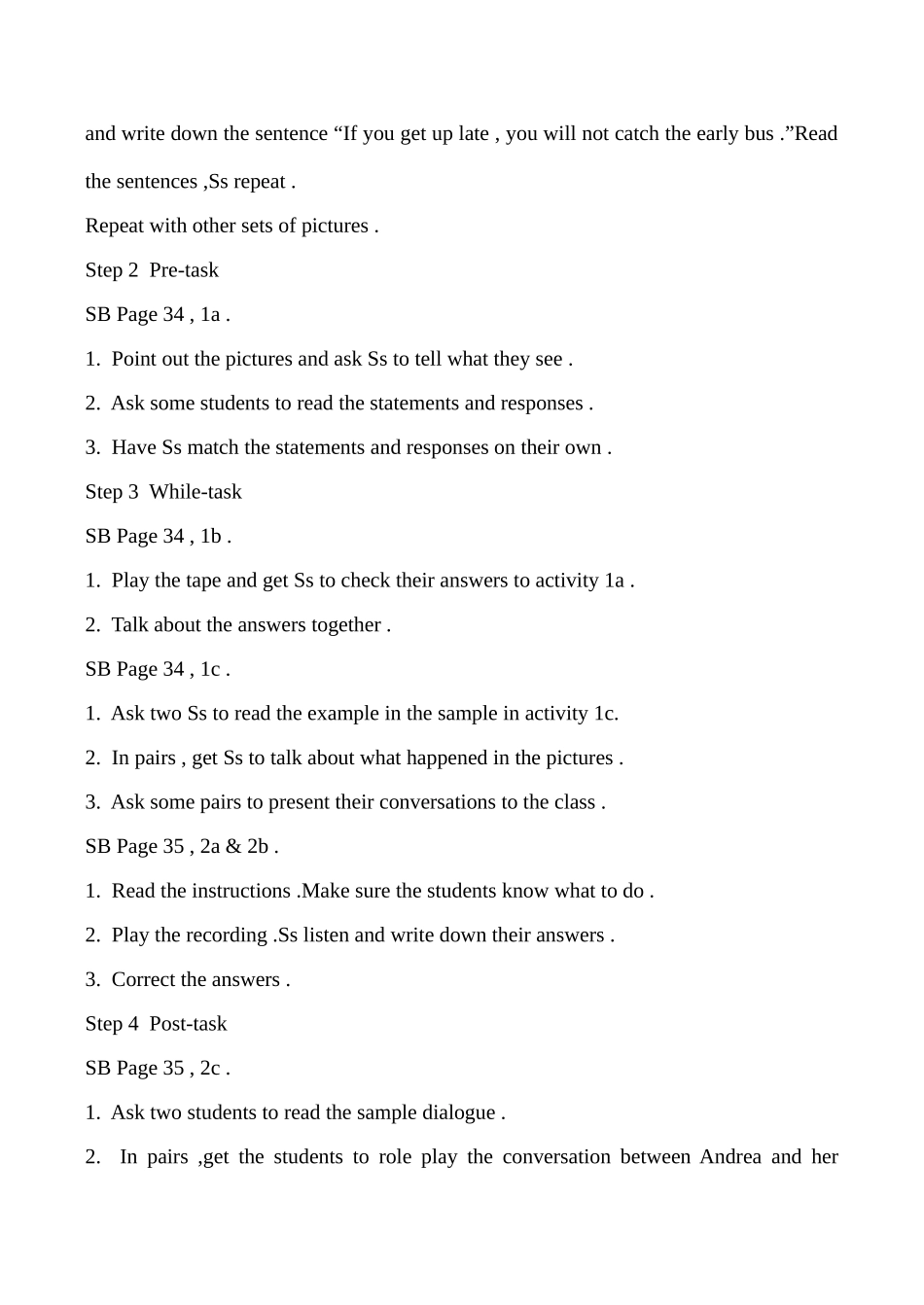 and write down the sentence “If you get up late , you will not catch the early bus .”Read the sentences ,Ss repeat .

Repeat with other sets of pictures .

Step 2 Pre-task

SB Page 34 , 1a .

1. Point out the pictures and ask Ss to tell what they see .

2. Ask some students to read the statements and responses .

3. Have Ss match the statements and responses on their own .

Step 3 While-task

SB Page 34 , 1b .

1. Play the tape and get Ss to check their answers to activity 1a .

2. Talk about the answers together .

SB Page 34 , 1c .

1. Ask two Ss to read the example in the sample in activity 1c.

2. In pairs , get Ss to talk about what happened in the pictures .

3. Ask some pairs to present their conversations to the class .

SB Page 35 , 2a & 2b .

1. Read the instructions .Make sure the students know what to do .

2. Play the recording .Ss listen and write down their answers .

3. Correct the answers .

Step 4 Post-task

SB Page 35 , 2c .

1. Ask two students to read the sample dialogue .

2. In pairs ,get the students to role play the conversation between Andrea and her